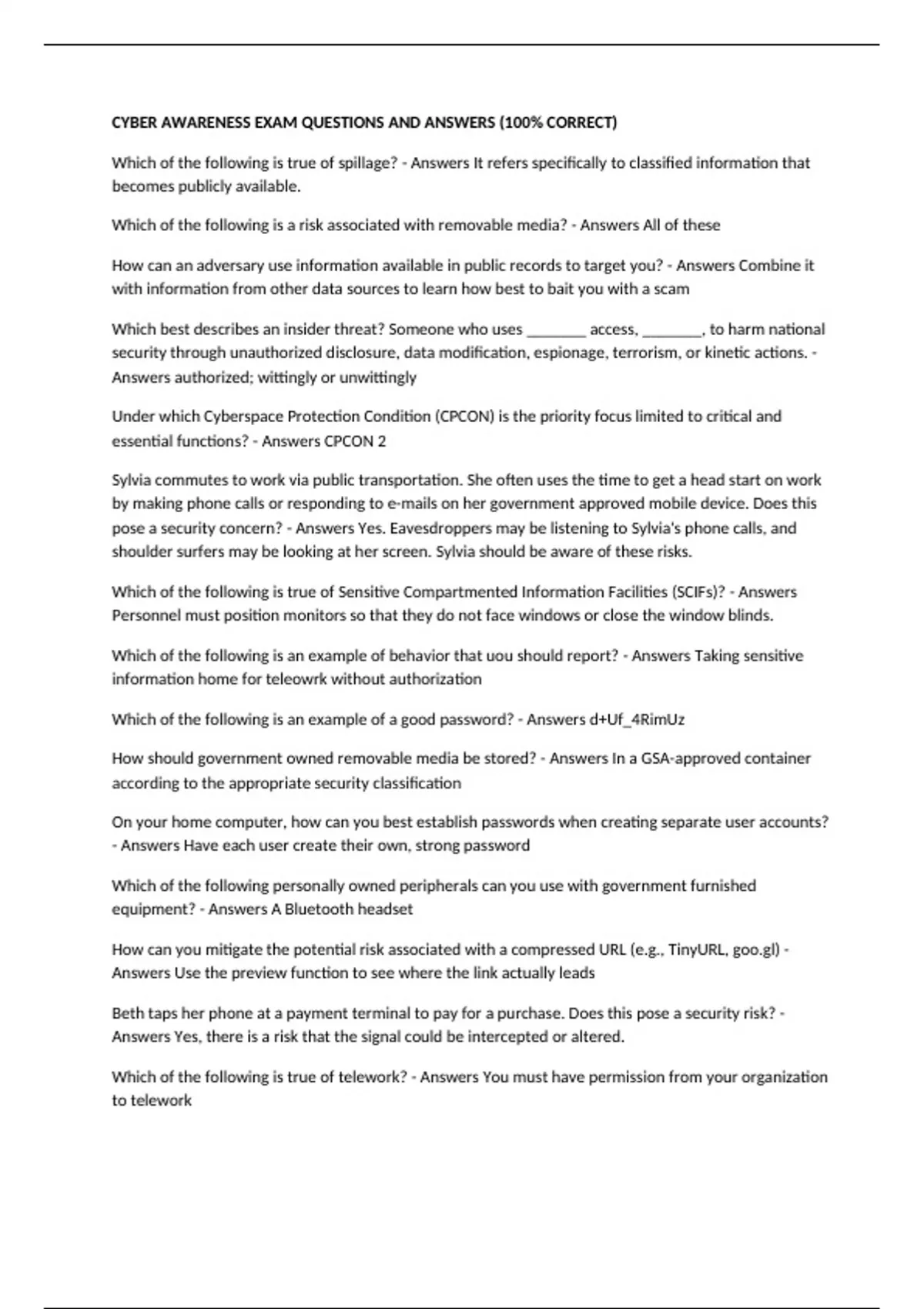 CYBER AWARENESS EXAM QUESTIONS AND ANSWERS (100% CORRECT)

Which of the following is true of spillage? - Answers It refers specifically to classified information that becomes publicly available.

Which of the following is a risk associated with removable media? - Answers All of these

How can an adversary use information available in public records to target you? - Answers Combine it with information from other data sources to learn how best to bait you with a scam

Which best describes an insider threat? Someone who uses ________ access, ________, to harm national security through unauthorized disclosure, data modification, espionage, terrorism, or kinetic actions. - Answers authorized; wittingly or unwittingly

Under which Cyberspace Protection Condition (CPCON) is the priority focus limited to critical and essential functions? - Answers CPCON 2

Sylvia commutes to work via public transportation. She often uses the time to get a head start on work by making phone calls or responding to e-mails on her government approved mobile device. Does this pose a security concern? - Answers Yes. Eavesdroppers may be listening to Sylvia's phone calls, and shoulder surfers may be looking at her screen. Sylvia should be aware of these risks.

Which of the following is true of Sensitive Compartmented Information Facilities (SCIFs)? - Answers Personnel must position monitors so that they do not face windows or close the window blinds.

Which of the following is an example of behavior that uou should report? - Answers Taking sensitive information home for teleowrk without authorization

Which of the following is an example of a good password? - Answers d+Uf_4RimUz

How should government owned removable media be stored? - Answers In a GSA-approved container according to the appropriate security classification

On your home computer, how can you best establish passwords when creating separate user accounts? - Answers Have each user create their own, strong password

Which of the following personally owned peripherals can you use with government furnished equipment? - Answers A Bluetooth headset

How can you mitigate the potential risk associated with a compressed URL (e.g., TinyURL, goo.gl) - Answers Use the preview function to see where the link actually leads

Beth taps her phone at a payment terminal to pay for a purchase. Does this pose a security risk? - Answers Yes, there is a risk that the signal could be intercepted or altered.

Which of the following is true of telework? - Answers You must have permission from your organization to telework